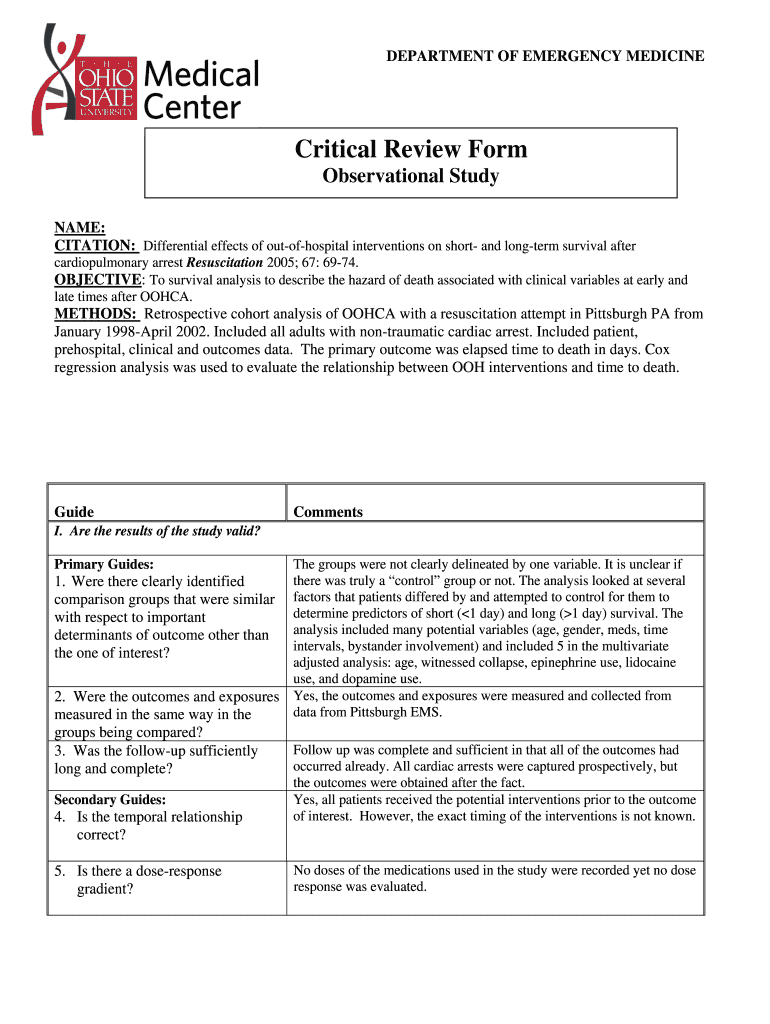 THE OHIO STATE UNIVERSITY Medical Center

DEPARTMENT OF EMERGENCY MEDICINE

Critical Review Form
Observational Study

NAME:
CITATION: Differential effects of out-of-hospital interventions on short- and long-term survival after cardiopulmonary arrest Resuscitation 2005; 67: 69-74.
OBJECTIVE: To survival analysis to describe the hazard of death associated with clinical variables at early and late times after OOHCA.
METHODS: Retrospective cohort analysis of OOHCA with a resuscitation attempt in Pittsburgh PA from January 1998-April 2002. Included all adults with non-traumatic cardiac arrest. Included patient, prehospital, clinical and outcomes data. The primary outcome was elapsed time to death in days. Cox regression analysis was used to evaluate the relationship between OOH interventions and time to death.

| Guide | Comments |
|---|---|
| I. Are the results of the study valid? | |
| Primary Guides: 1. Were there clearly identified comparison groups that were similar with respect to important determinants of outcome other than the one of interest? | The groups were not clearly delineated by one variable. It is unclear if there was truly a “control” group or not. The analysis looked at several factors that patients differed by and attempted to control for them to determine predictors of short (<1 day) and long (>1 day) survival. The analysis included many potential variables (age, gender, meds, time intervals, bystander involvement) and included 5 in the multivariate adjusted analysis: age, witnessed collapse, epinephrine use, lidocaine use, and dopamine use. |
| 2. Were the outcomes and exposures measured in the same way in the groups being compared? | Yes, the outcomes and exposures were measured and collected from data from Pittsburgh EMS. |
| 3. Was the follow-up sufficiently long and complete? | Follow up was complete and sufficient in that all of the outcomes had occurred already. All cardiac arrests were captured prospectively, but the outcomes were obtained after the fact. |
| Secondary Guides: 4. Is the temporal relationship correct? | Yes, all patients received the potential interventions prior to the outcome of interest. However, the exact timing of the interventions is not known. |
| 5. Is there a dose-response gradient? | No doses of the medications used in the study were recorded yet no dose response was evaluated. |